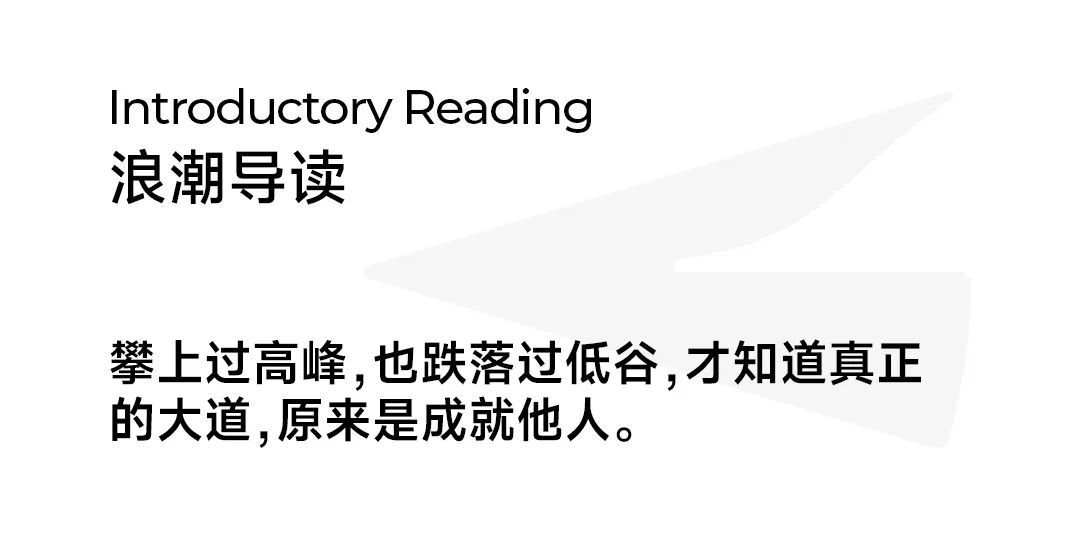 Introductory Reading
浪潮导读

攀上过高峰，也跌落过低谷，才知道真正的大道，原来是成就他人。